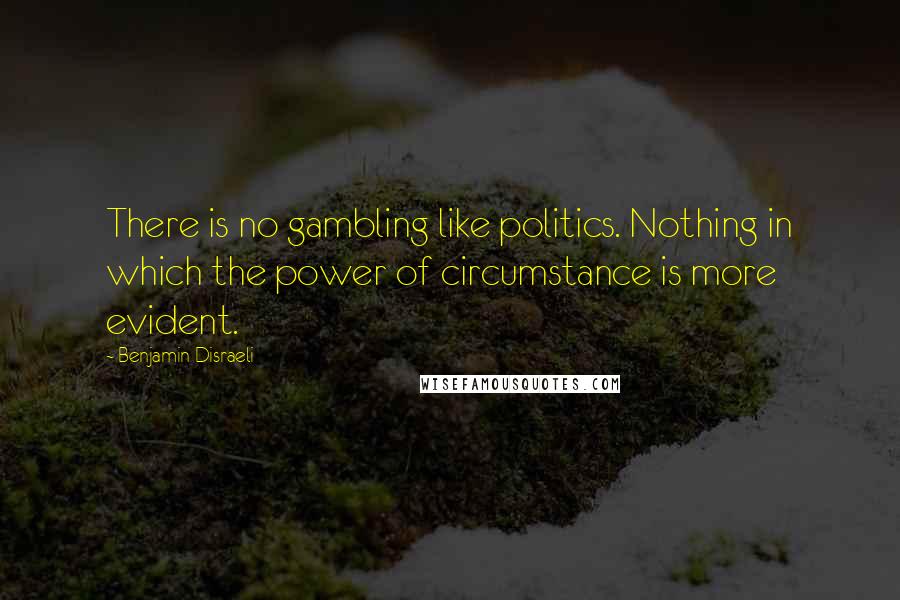 There is no gambling like politics. Nothing in which the power of circumstance is more evident.

- Benjamin Disraeli

WISEFAMOUSQUOTES.COM